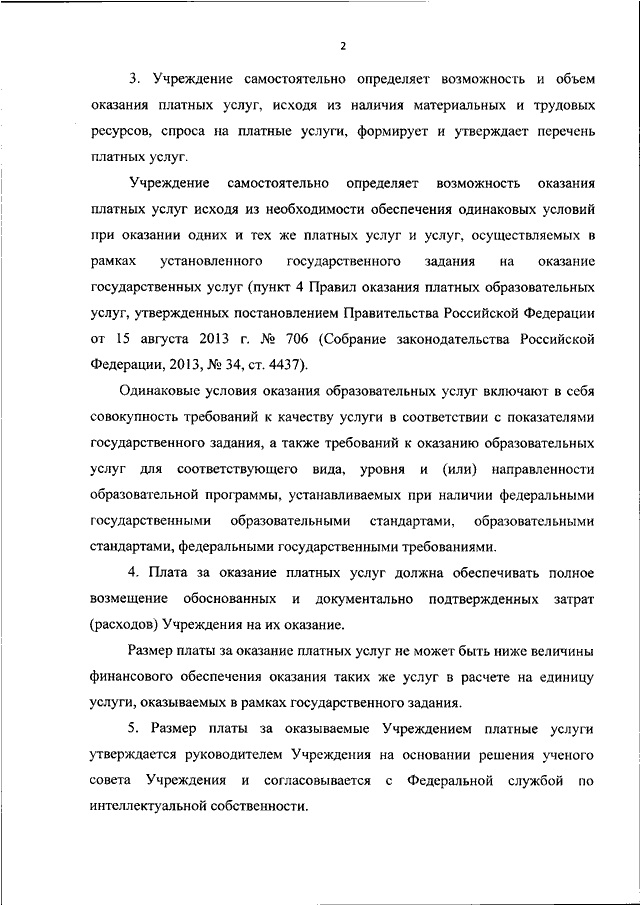 2

3. Учреждение самостоятельно определяет возможность и объем оказания платных услуг, исходя из наличия материальных и трудовых ресурсов, спроса на платные услуги, формирует и утверждает перечень платных услуг.

Учреждение самостоятельно определяет возможность оказания платных услуг исходя из необходимости обеспечения одинаковых условий при оказании одних и тех же платных услуг и услуг, осуществляемых в рамках установленного государственного задания на оказание государственных услуг (пункт 4 Правил оказания платных образовательных услуг, утвержденных постановлением Правительства Российской Федерации от 15 августа 2013 г. № 706 (Собрание законодательства Российской Федерации, 2013, № 34, ст. 4437).

Одинаковые условия оказания образовательных услуг включают в себя совокупность требований к качеству услуги в соответствии с показателями государственного задания, а также требований к оказанию образовательных услуг для соответствующего вида, уровня и (или) направленности образовательной программы, устанавливаемых при наличии федеральными государственными образовательными стандартами, образовательными стандартами, федеральными государственными требованиями.

4. Плата за оказание платных услуг должна обеспечивать полное возмещение обоснованных и документально подтвержденных затрат (расходов) Учреждения на их оказание.

Размер платы за оказание платных услуг не может быть ниже величины финансового обеспечения оказания таких же услуг в расчете на единицу услуги, оказываемых в рамках государственного задания.

5. Размер платы за оказываемые Учреждением платные услуги утверждается руководителем Учреждения на основании решения ученого совета Учреждения и согласовывается с Федеральной службой по интеллектуальной собственности.